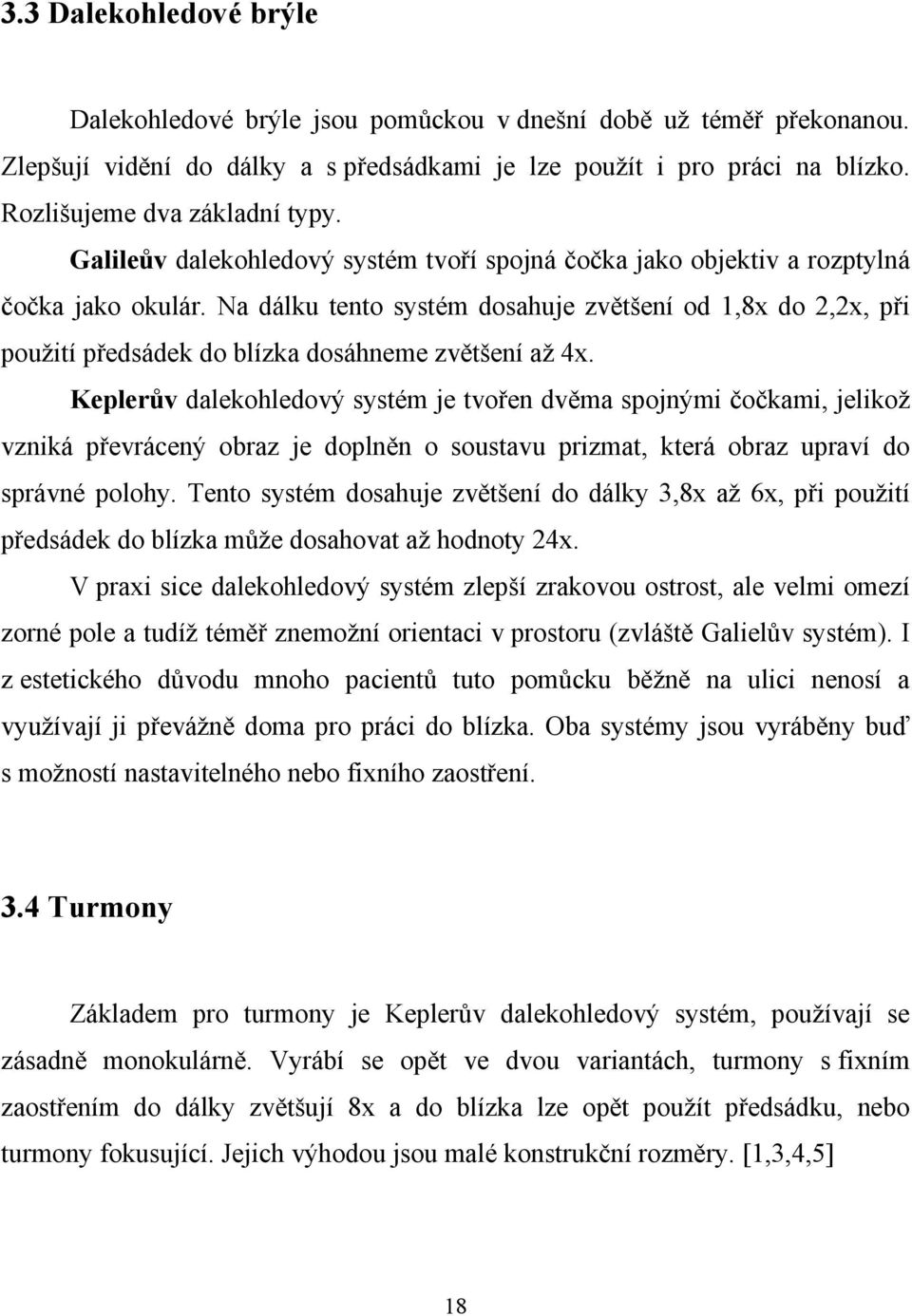 3.3 Dalekohledové brýle

Dalekohledové brýle jsou pomůckou v dnešní době už téměř překonanou. Zlepšují vidění do dálky a s předsádkami je lze použít i pro práci na blízko. Rozlišujeme dva základní typy.

Galileův dalekohledový systém tvoří spojná čočka jako objektiv a rozptylná čočka jako okulár. Na dálku tento systém dosahuje zvětšení od 1,8x do 2,2x, při použití předsádek do blízka dosáhneme zvětšení až 4x.

Keplerův dalekohledový systém je tvořen dvěma spojnými čočkami, jelikož vzniká převrácený obraz je doplněn o soustavu prizmat, která obraz upraví do správné polohy. Tento systém dosahuje zvětšení do dálky 3,8x až 6x, při použití předsádek do blízka může dosahovat až hodnoty 24x.

V praxi sice dalekohledový systém zlepší zrakovou ostrost, ale velmi omezí zorné pole a tudíž téměř znemožní orientaci v prostoru (zvláště Galielův systém). I z estetického důvodu mnoho pacientů tuto pomůcku běžně na ulici nenosí a využívají ji převážně doma pro práci do blízka. Oba systémy jsou vyráběny buď s možností nastavitelného nebo fixního zaostření.

3.4 Turmony

Základem pro turmony je Keplerův dalekohledový systém, používají se zásadně monokulárně. Vyrábí se opět ve dvou variantách, turmony s fixním zaostřením do dálky zvětšují 8x a do blízka lze opět použít předsádku, nebo turmony fokusující. Jejich výhodou jsou malé konstrukční rozměry. [1,3,4,5]

18